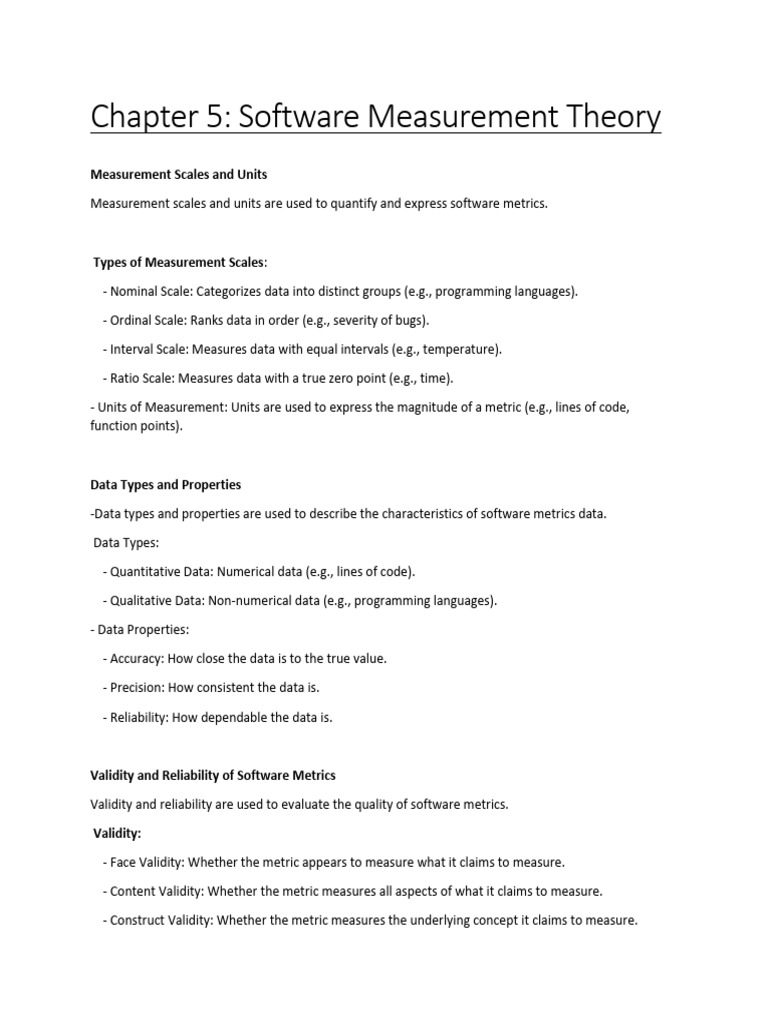 Chapter 5: Software Measurement Theory

Measurement Scales and Units

Measurement scales and units are used to quantify and express software metrics.

Types of Measurement Scales:

- Nominal Scale: Categorizes data into distinct groups (e.g., programming languages).

- Ordinal Scale: Ranks data in order (e.g., severity of bugs).

- Interval Scale: Measures data with equal intervals (e.g., temperature).

- Ratio Scale: Measures data with a true zero point (e.g., time).

- Units of Measurement: Units are used to express the magnitude of a metric (e.g., lines of code, function points).

Data Types and Properties

-Data types and properties are used to describe the characteristics of software metrics data.

Data Types:

- Quantitative Data: Numerical data (e.g., lines of code).

- Qualitative Data: Non-numerical data (e.g., programming languages).

- Data Properties:

- Accuracy: How close the data is to the true value.

- Precision: How consistent the data is.

- Reliability: How dependable the data is.

Validity and Reliability of Software Metrics

Validity and reliability are used to evaluate the quality of software metrics.

Validity:

- Face Validity: Whether the metric appears to measure what it claims to measure.

- Content Validity: Whether the metric measures all aspects of what it claims to measure.

- Construct Validity: Whether the metric measures the underlying concept it claims to measure.